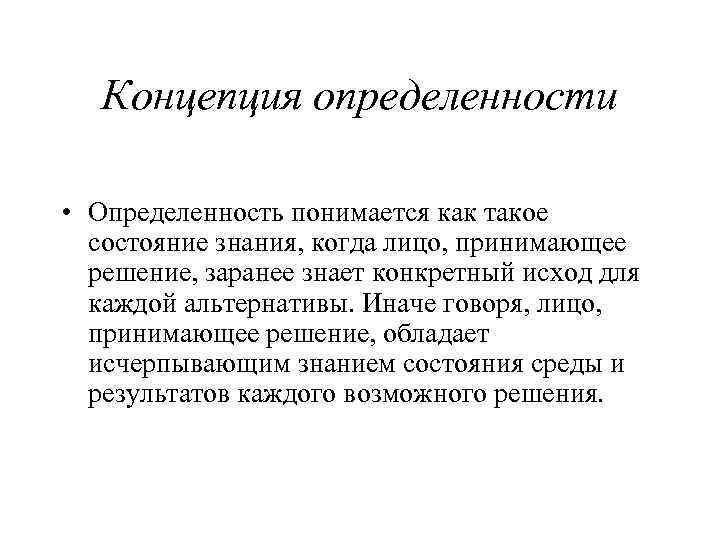 Концепция определенности

• Определенность понимается как такое состояние знания, когда лицо, принимающее решение, заранее знает конкретный исход для каждой альтернативы. Иначе говоря, лицо, принимающее решение, обладает исчерпывающим знанием состояния среды и результатов каждого возможного решения.